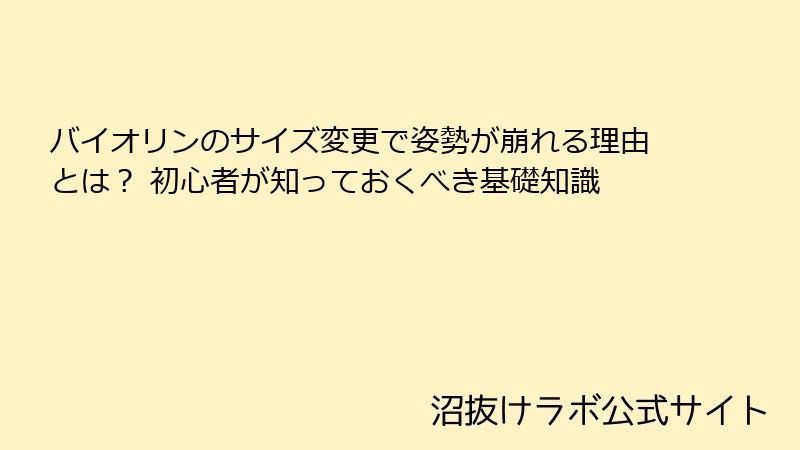 バイオリンのサイズ変更で姿勢が崩れる理由とは？ 初心者が知っておくべき基礎知識

沼抜けラボ公式サイト